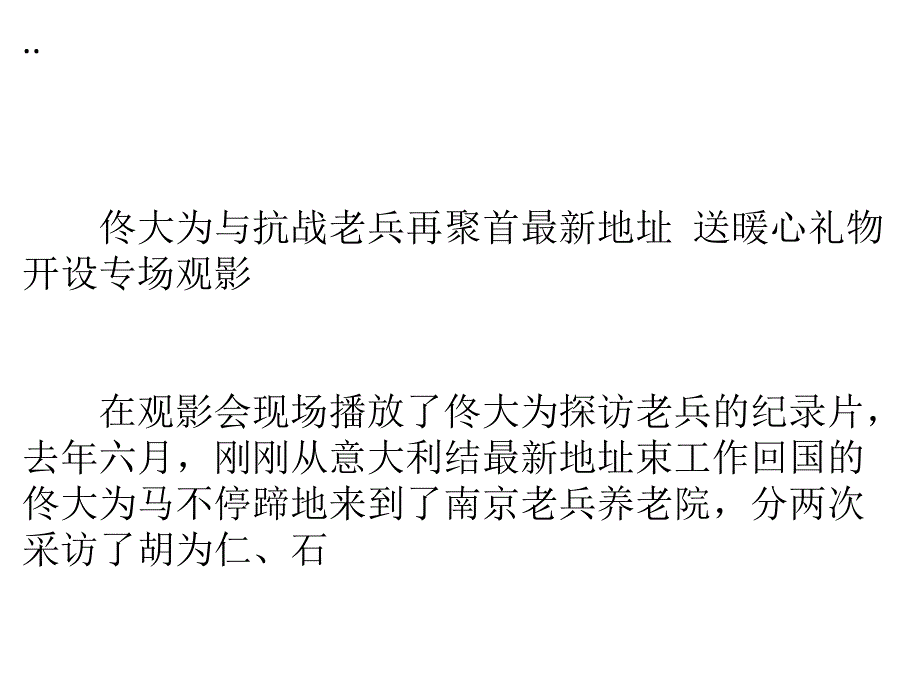 ..

佟大为与抗战老兵再聚首最新地址 送暖心礼物开设专场观影

在观影会现场播放了佟大为探访老兵的纪录片，去年六月，刚刚从意大利结最新地址束工作回国的佟大为马不停蹄地来到了南京老兵养老院，分两次采访了胡为仁、石